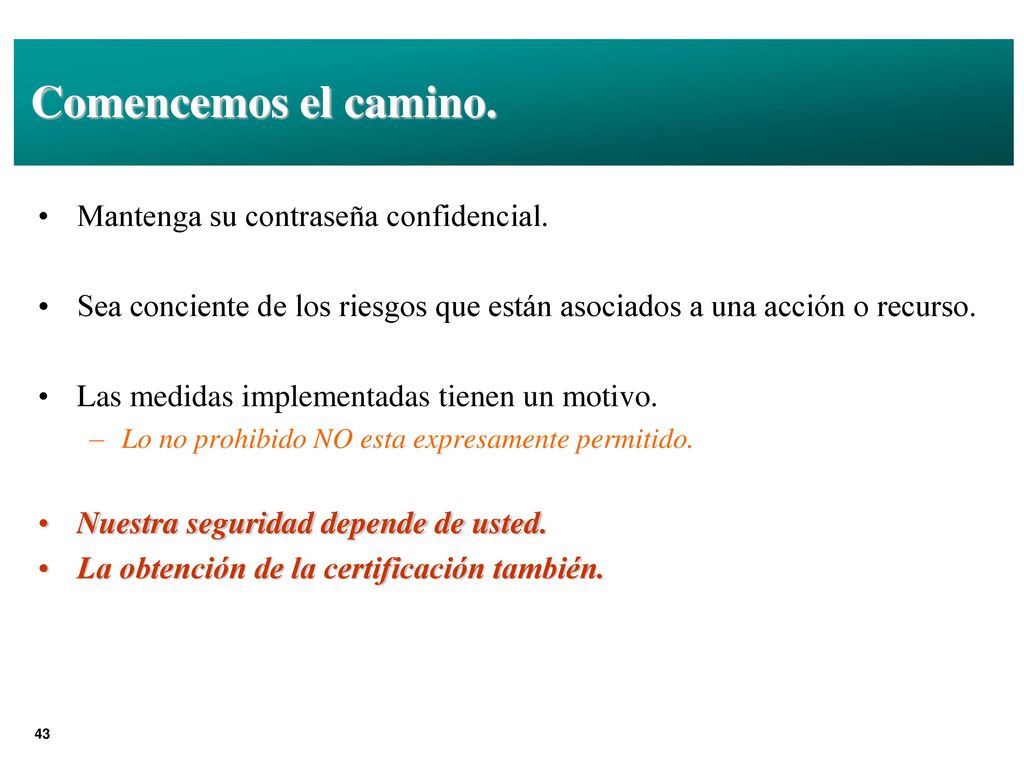 Comencemos el camino.

• Mantenga su contraseña confidencial.

• Sea conciente de los riesgos que están asociados a una acción o recurso.

• Las medidas implementadas tienen un motivo.
– Lo no prohibido NO esta expresamente permitido.

• Nuestra seguridad depende de usted.
• La obtención de la certificación también.

43